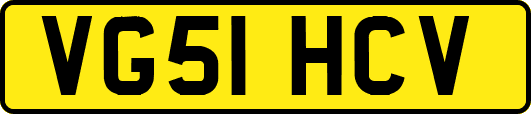 VG51 HCV